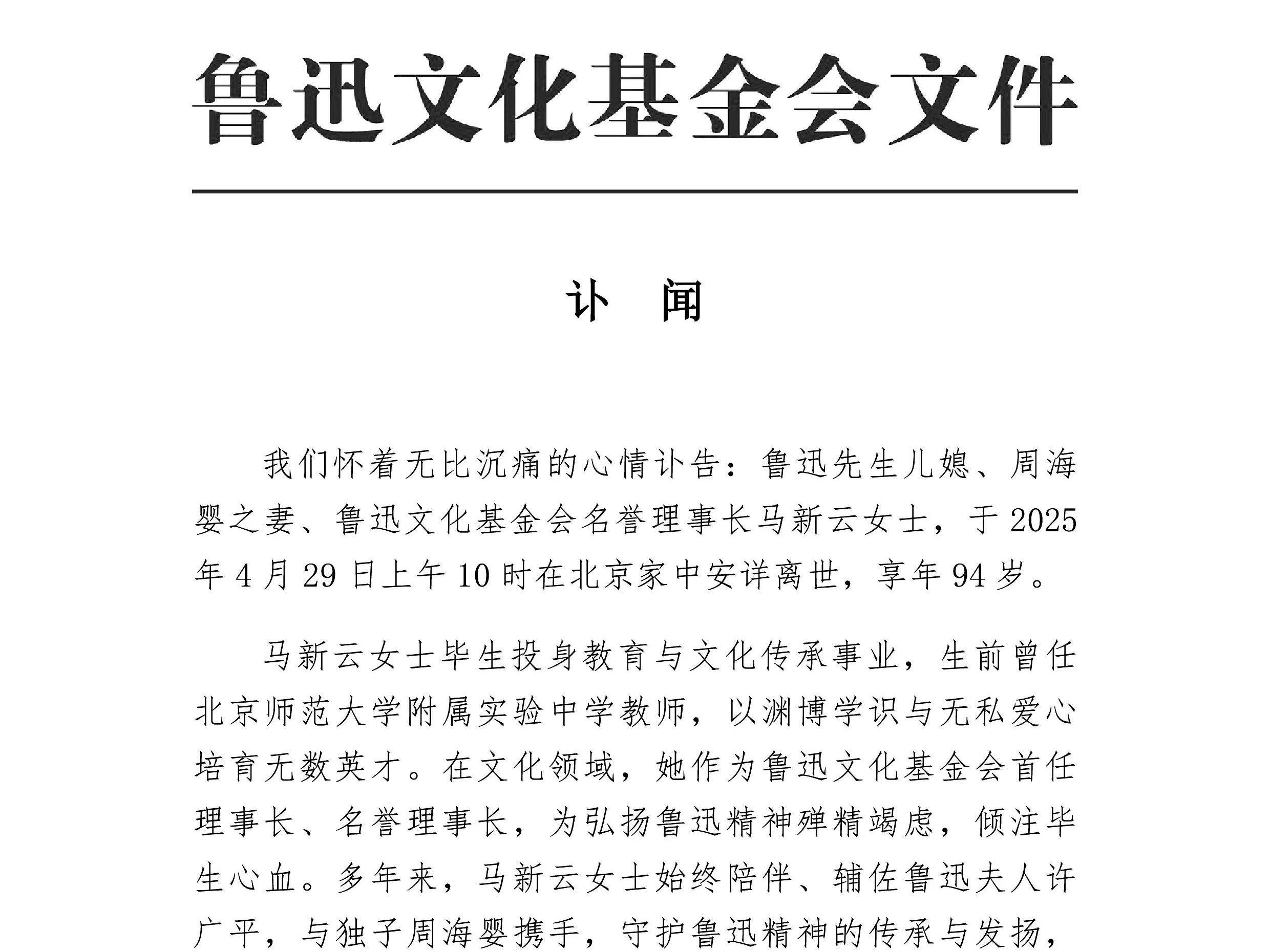 鲁迅文化基金会文件

讣 闻

我们怀着无比沉痛的心情讣告：鲁迅先生儿媳、周海婴之妻、鲁迅文化基金会名誉理事长马新云女士，于2025年4月29日上午10时在北京家中安详离世，享年94岁。

马新云女士毕生投身教育与文化传承事业，生前曾任北京师范大学附属实验中学教师，以渊博学识与无私爱心培育无数英才。在文化领域，她作为鲁迅文化基金会首任理事长、名誉理事长，为弘扬鲁迅精神殚精竭虑，倾注毕生心血。多年来，马新云女士始终陪伴、辅佐鲁迅夫人许广平，与独子周海婴携手，守护鲁迅精神的传承与发扬，